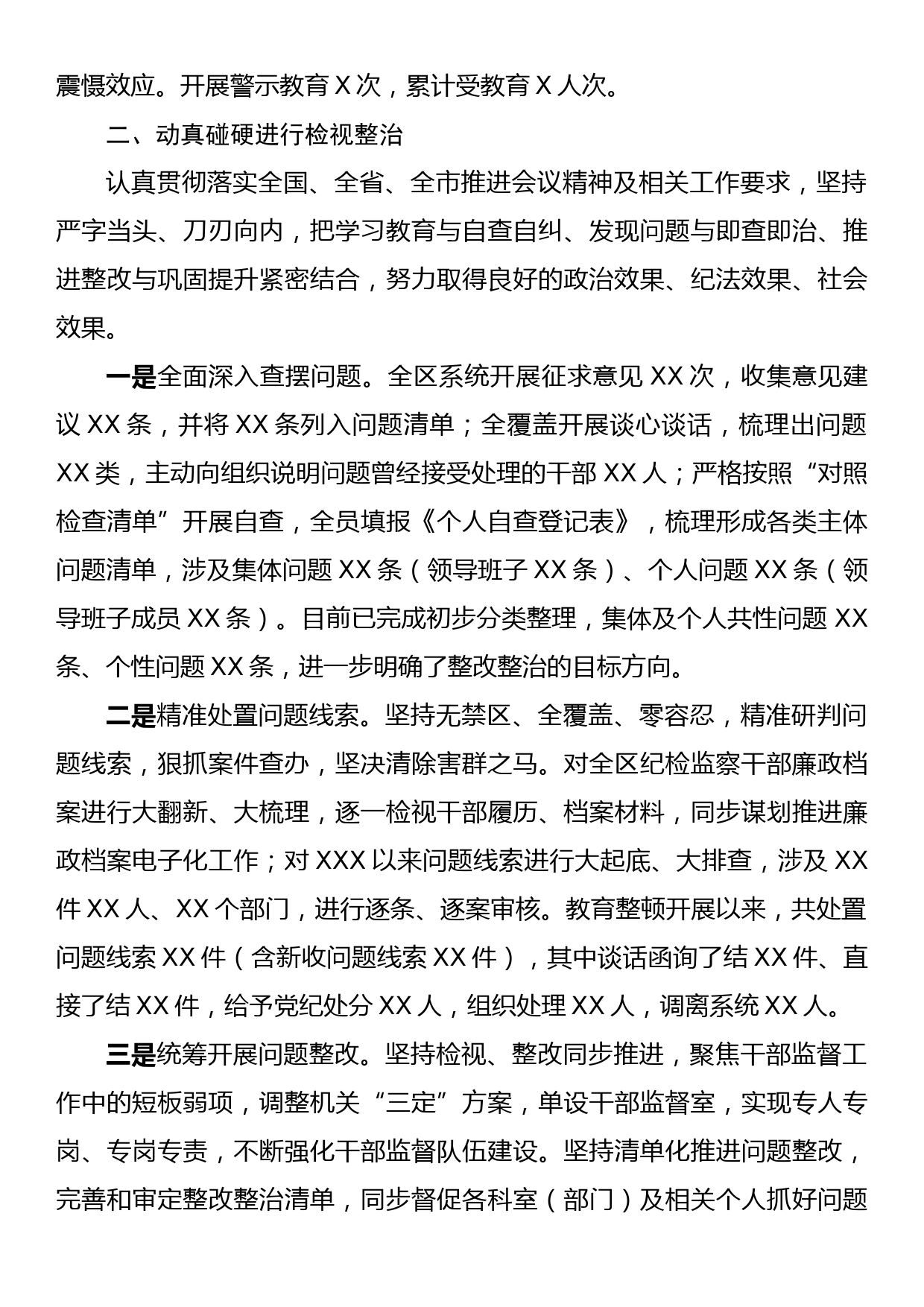 震慑效应。开展警示教育 X 次，累计受教育 X 人次。

二、动真碰硬进行检视整治

认真贯彻落实全国、全省、全市推进会议精神及相关工作要求，坚持严字当头、刀刃向内，把学习教育与自查自纠、发现问题与即查即治、推进整改与巩固提升紧密结合，努力取得良好的政治效果、纪法效果、社会效果。

一是全面深入查摆问题。全区系统开展征求意见 XX 次，收集意见建议 XX 条，并将 XX 条列入问题清单；全覆盖开展谈心谈话，梳理出问题 XX 类，主动向组织说明问题曾经接受处理的干部 XX 人；严格按照“对照检查清单”开展自查，全员填报《个人自查登记表》，梳理形成各类主体问题清单，涉及集体问题 XX 条（领导班子 XX 条）、个人问题 XX 条（领导班子成员 XX 条）。目前已完成初步分类整理，集体及个人共性问题 XX 条、个性问题 XX 条，进一步明确了整改整治的目标方向。

二是精准处置问题线索。坚持无禁区、全覆盖、零容忍，精准研判问题线索，狠抓案件查办，坚决清除害群之马。对全区纪检监察干部廉政档案进行大翻新、大梳理，逐一检视干部履历、档案材料，同步谋划推进廉政档案电子化工作；对 XXX 以来问题线索进行大起底、大排查，涉及 XX 件 XX 人、XX 个部门，进行逐条、逐案审核。教育整顿开展以来，共处置问题线索 XX 件（含新收问题线索 XX 件），其中谈话函询了结 XX 件、直接了结 XX 件，给予党纪处分 XX 人，组织处理 XX 人，调离系统 XX 人。

三是统筹开展问题整改。坚持检视、整改同步推进，聚焦干部监督工作中的短板弱项，调整机关“三定”方案，单设干部监督室，实现专人专岗、专岗专责，不断强化干部监督队伍建设。坚持清单化推进问题整改，完善和审定整改整治清单，同步督促各科室（部门）及相关个人抓好问题